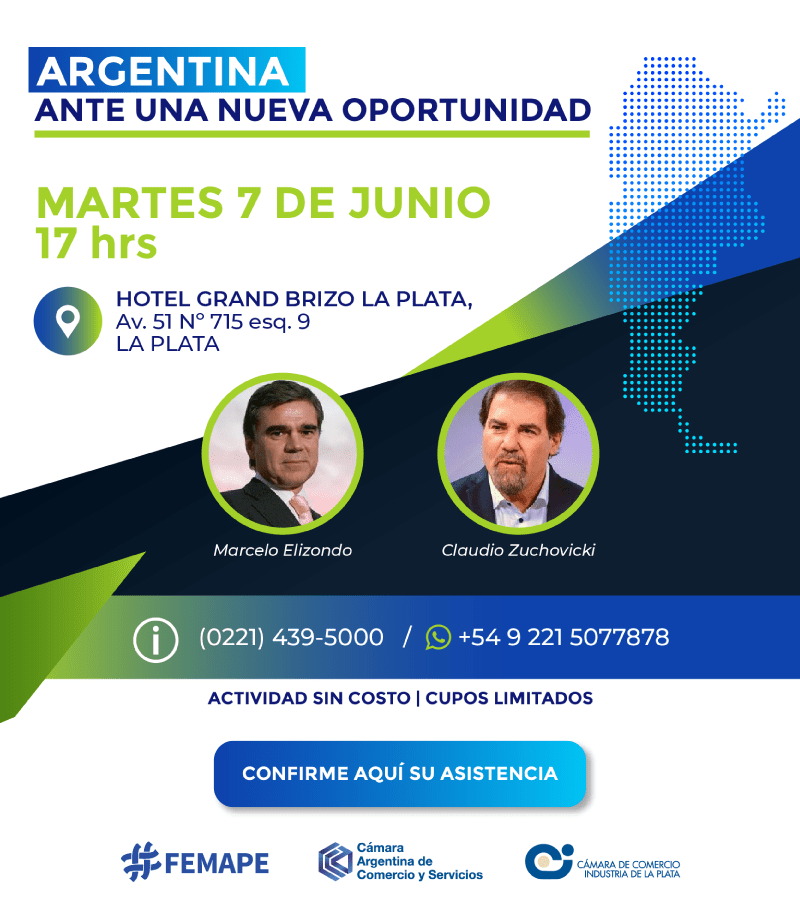 ARGENTINA
ANTE UNA NUEVA OPORTUNIDAD

MARTES 7 DE JUNIO
17 hrs

HOTEL GRAND BRIZO LA PLATA,
Av. 51 N° 715 esq. 9
LA PLATA

Marcelo Elizondo

Claudio Zuchovicki

(0221) 439-5000 / +54 9 221 5077878

ACTIVIDAD SIN COSTO | CUPOS LIMITADOS

CONFIRME AQUÍ SU ASISTENCIA

FEMAPE

Cámara
Argentina de
Comercio y Servicios

CÁMARA DE COMERCIO
INDUSTRIA DE LA PLATA